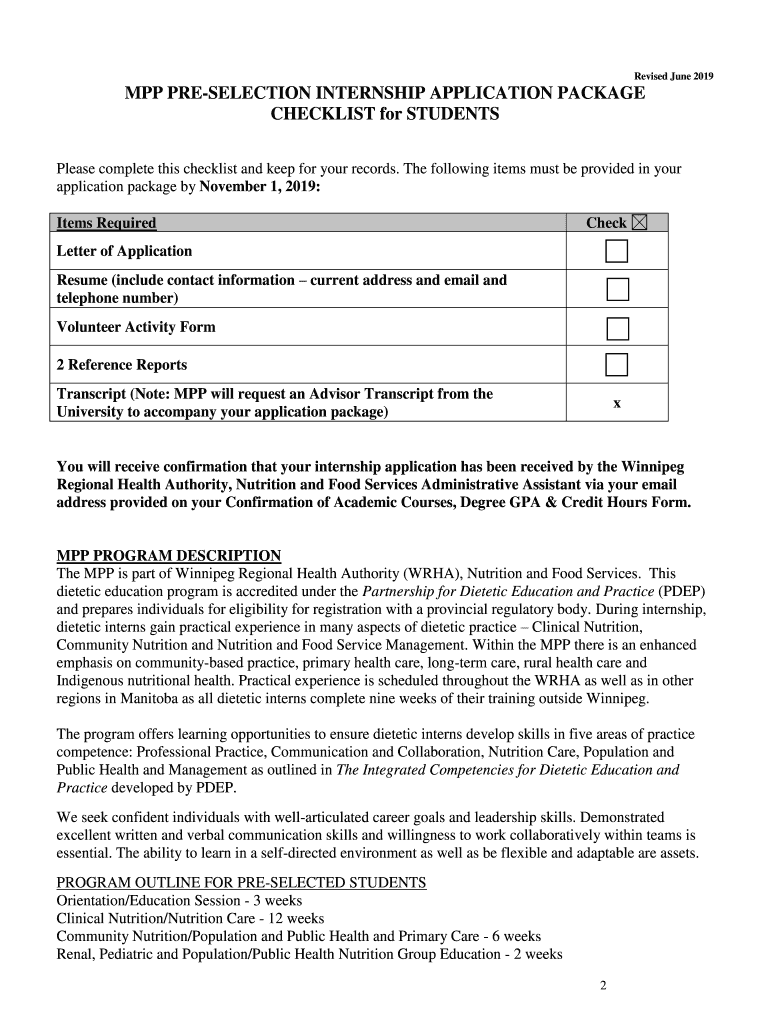 Revised June 2019

MPP PRE-SELECTION INTERNSHIP APPLICATION PACKAGE CHECKLIST for STUDENTS

Please complete this checklist and keep for your records. The following items must be provided in your application package by November 1, 2019:

| Items Required | Check ☒ |
|---|---|
| Letter of Application | ☐ |
| Resume (include contact information – current address and email and telephone number) | ☐ |
| Volunteer Activity Form | ☐ |
| 2 Reference Reports | ☐ |
| Transcript (Note: MPP will request an Advisor Transcript from the University to accompany your application package) | x |

You will receive confirmation that your internship application has been received by the Winnipeg Regional Health Authority, Nutrition and Food Services Administrative Assistant via your email address provided on your Confirmation of Academic Courses, Degree GPA & Credit Hours Form.

MPP PROGRAM DESCRIPTION
The MPP is part of Winnipeg Regional Health Authority (WRHA), Nutrition and Food Services. This dietetic education program is accredited under the Partnership for Dietetic Education and Practice (PDEP) and prepares individuals for eligibility for registration with a provincial regulatory body. During internship, dietetic interns gain practical experience in many aspects of dietetic practice – Clinical Nutrition, Community Nutrition and Nutrition and Food Service Management. Within the MPP there is an enhanced emphasis on community-based practice, primary health care, long-term care, rural health care and Indigenous nutritional health. Practical experience is scheduled throughout the WRHA as well as in other regions in Manitoba as all dietetic interns complete nine weeks of their training outside Winnipeg.

The program offers learning opportunities to ensure dietetic interns develop skills in five areas of practice competence: Professional Practice, Communication and Collaboration, Nutrition Care, Population and Public Health and Management as outlined in The Integrated Competencies for Dietetic Education and Practice developed by PDEP.

We seek confident individuals with well-articulated career goals and leadership skills. Demonstrated excellent written and verbal communication skills and willingness to work collaboratively within teams is essential. The ability to learn in a self-directed environment as well as be flexible and adaptable are assets.

PROGRAM OUTLINE FOR PRE-SELECTED STUDENTS
Orientation/Education Session - 3 weeks
Clinical Nutrition/Nutrition Care - 12 weeks
Community Nutrition/Population and Public Health and Primary Care - 6 weeks
Renal, Pediatric and Population/Public Health Nutrition Group Education - 2 weeks

2